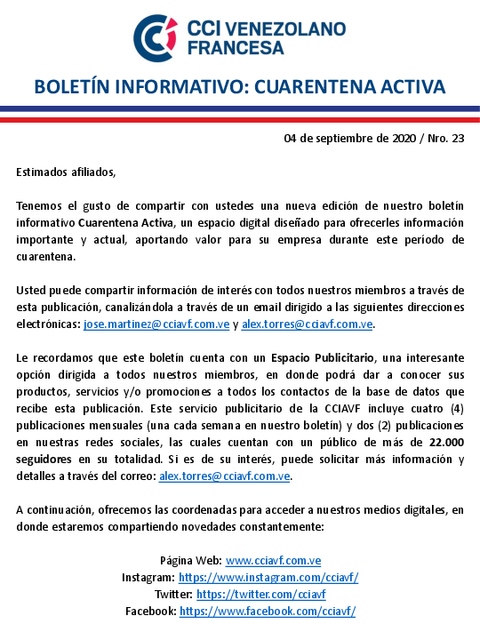 CCI VENEZOLANO FRANCESA

BOLETÍN INFORMATIVO: CUARENTENA ACTIVA

04 de septiembre de 2020 / Nro. 23

Estimados afiliados,

Tenemos el gusto de compartir con ustedes una nueva edición de nuestro boletín informativo Cuarentena Activa, un espacio digital diseñado para ofrecerles información importante y actual, aportando valor para su empresa durante este período de cuarentena.

Usted puede compartir información de interés con todos nuestros miembros a través de esta publicación, canalizándola a través de un email dirigido a las siguientes direcciones electrónicas: jose.martinez@cciavf.com.ve y alex.torres@cciavf.com.ve.

Le recordamos que este boletín cuenta con un Espacio Publicitario, una interesante opción dirigida a todos nuestros miembros, en donde podrá dar a conocer sus productos, servicios y/o promociones a todos los contactos de la base de datos que recibe esta publicación. Este servicio publicitario de la CCIAVF incluye cuatro (4) publicaciones mensuales (una cada semana en nuestro boletín) y dos (2) publicaciones en nuestras redes sociales, las cuales cuentan con un público de más de 22.000 seguidores en su totalidad. Si es de su interés, puede solicitar más información y detalles a través del correo: alex.torres@cciavf.com.ve.

A continuación, ofrecemos las coordenadas para acceder a nuestros medios digitales, en donde estaremos compartiendo novedades constantemente:

Página Web: www.cciavf.com.ve
Instagram: https://www.instagram.com/cciavf/
Twitter: https://twitter.com/cciavf
Facebook: https://www.facebook.com/cciavf/